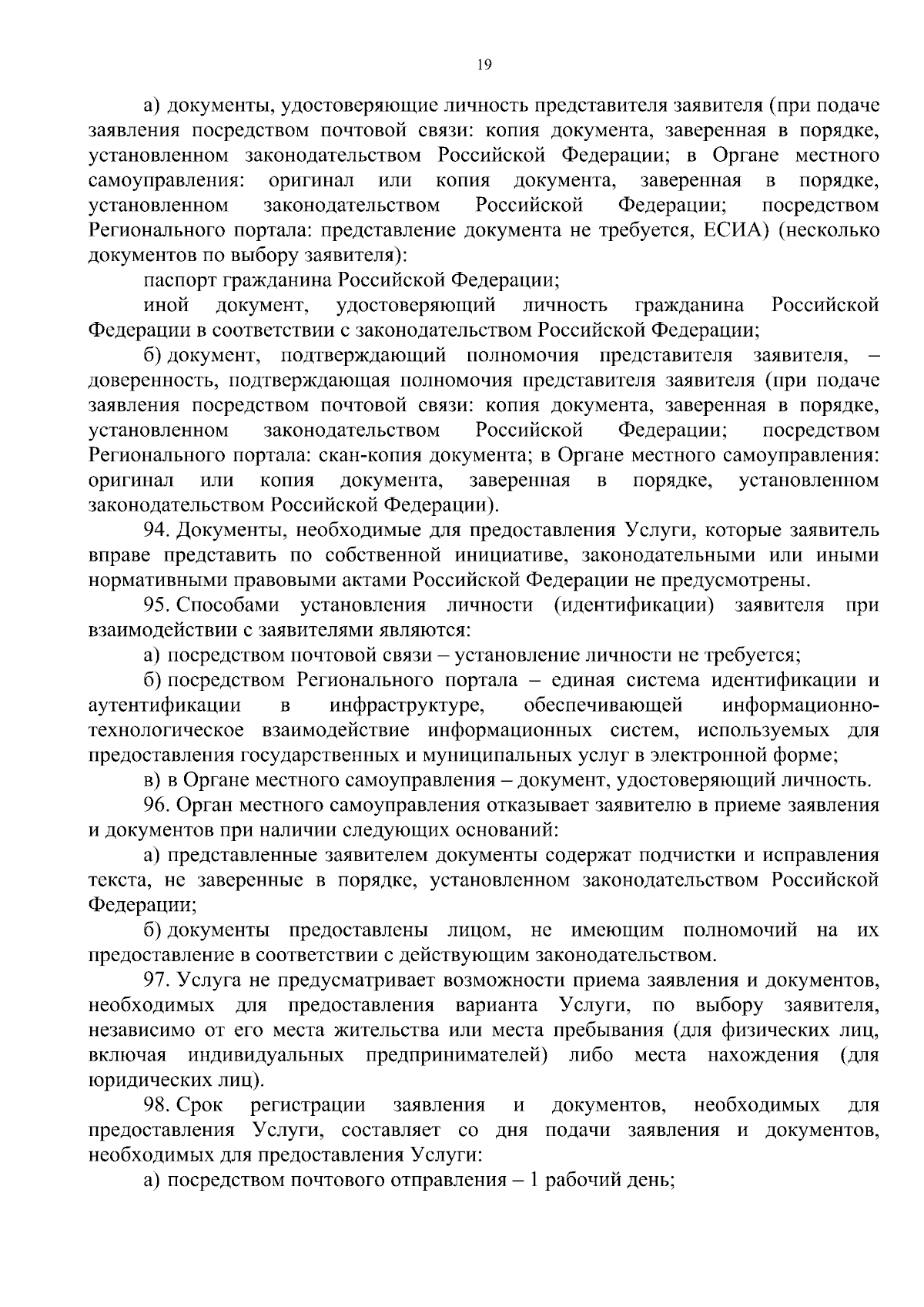 19

а) документы, удостоверяющие личность представителя заявителя (при подаче заявления посредством почтовой связи: копия документа, заверенная в порядке, установленном законодательством Российской Федерации; в Органе местного самоуправления: оригинал или копия документа, заверенная в порядке, установленном законодательством Российской Федерации; посредством Регионального портала: представление документа не требуется, ЕСИА) (несколько документов по выбору заявителя):

паспорт гражданина Российской Федерации;

иной документ, удостоверяющий личность гражданина Российской Федерации в соответствии с законодательством Российской Федерации;

б) документ, подтверждающий полномочия представителя заявителя, – доверенность, подтверждающая полномочия представителя заявителя (при подаче заявления посредством почтовой связи: копия документа, заверенная в порядке, установленном законодательством Российской Федерации; посредством Регионального портала: скан-копия документа; в Органе местного самоуправления: оригинал или копия документа, заверенная в порядке, установленном законодательством Российской Федерации).

94. Документы, необходимые для предоставления Услуги, которые заявитель вправе представить по собственной инициативе, законодательными или иными нормативными правовыми актами Российской Федерации не предусмотрены.

95. Способами установления личности (идентификации) заявителя при взаимодействии с заявителями являются:

а) посредством почтовой связи – установление личности не требуется;

б) посредством Регионального портала – единая система идентификации и аутентификации в инфраструктуре, обеспечивающей информационно-технологическое взаимодействие информационных систем, используемых для предоставления государственных и муниципальных услуг в электронной форме;

в) в Органе местного самоуправления – документ, удостоверяющий личность.

96. Орган местного самоуправления отказывает заявителю в приеме заявления и документов при наличии следующих оснований:

а) представленные заявителем документы содержат подчистки и исправления текста, не заверенные в порядке, установленном законодательством Российской Федерации;

б) документы предоставлены лицом, не имеющим полномочий на их предоставление в соответствии с действующим законодательством.

97. Услуга не предусматривает возможности приема заявления и документов, необходимых для предоставления варианта Услуги, по выбору заявителя, независимо от его места жительства или места пребывания (для физических лиц, включая индивидуальных предпринимателей) либо места нахождения (для юридических лиц).

98. Срок регистрации заявления и документов, необходимых для предоставления Услуги, составляет со дня подачи заявления и документов, необходимых для предоставления Услуги:

а) посредством почтового отправления – 1 рабочий день;